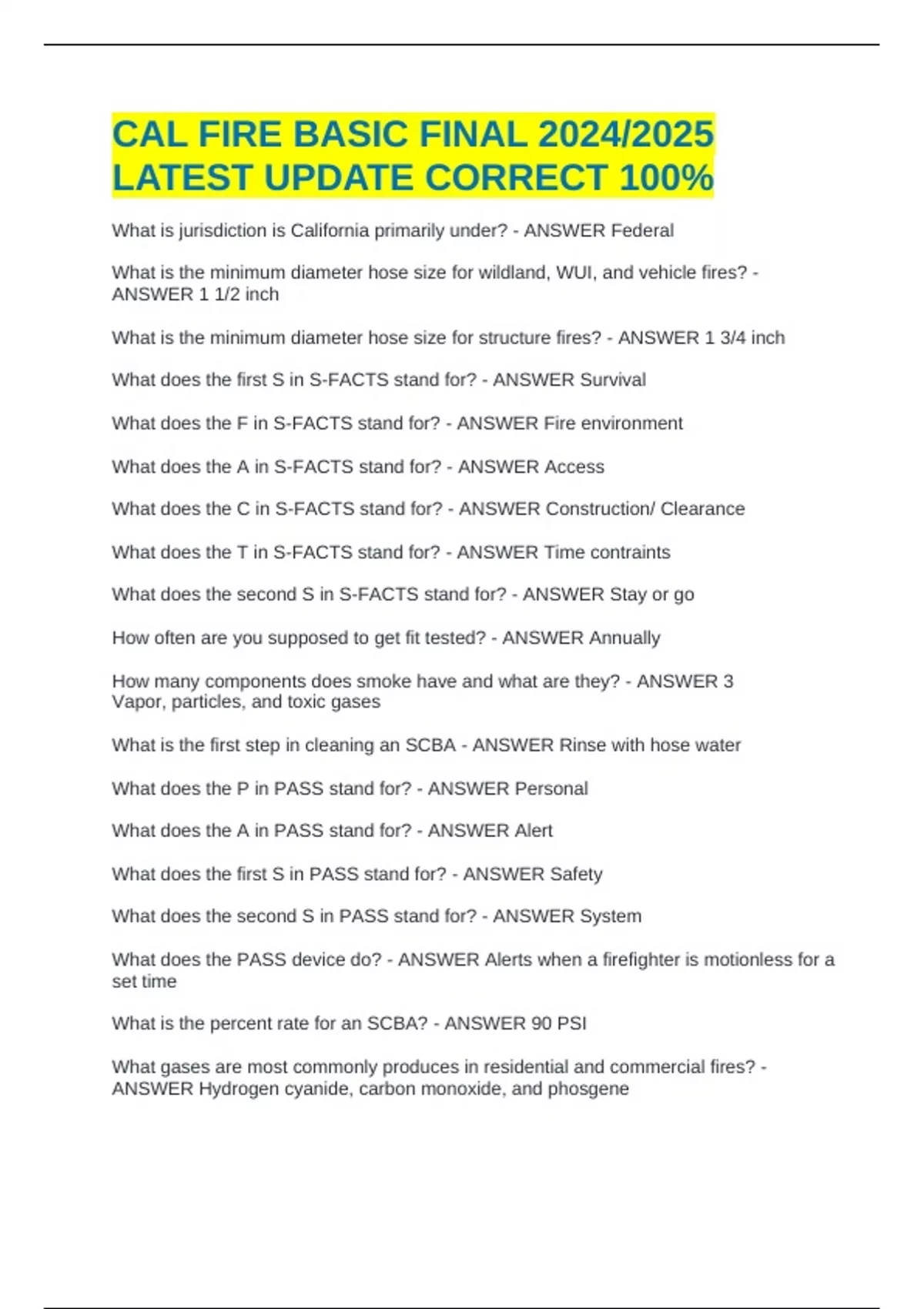 CAL FIRE BASIC FINAL 2024/2025 LATEST UPDATE CORRECT 100%

What is jurisdiction is California primarily under? - ANSWER Federal

What is the minimum diameter hose size for wildland, WUI, and vehicle fires? - ANSWER 1 1/2 inch

What is the minimum diameter hose size for structure fires? - ANSWER 1 3/4 inch

What does the first S in S-FACTS stand for? - ANSWER Survival

What does the F in S-FACTS stand for? - ANSWER Fire environment

What does the A in S-FACTS stand for? - ANSWER Access

What does the C in S-FACTS stand for? - ANSWER Construction/ Clearance

What does the T in S-FACTS stand for? - ANSWER Time contraints

What does the second S in S-FACTS stand for? - ANSWER Stay or go

How often are you supposed to get fit tested? - ANSWER Annually

How many components does smoke have and what are they? - ANSWER 3 Vapor, particles, and toxic gases

What is the first step in cleaning an SCBA - ANSWER Rinse with hose water

What does the P in PASS stand for? - ANSWER Personal

What does the A in PASS stand for? - ANSWER Alert

What does the first S in PASS stand for? - ANSWER Safety

What does the second S in PASS stand for? - ANSWER System

What does the PASS device do? - ANSWER Alerts when a firefighter is motionless for a set time

What is the percent rate for an SCBA? - ANSWER 90 PSI

What gases are most commonly produces in residential and commercial fires? - ANSWER Hydrogen cyanide, carbon monoxide, and phosgene